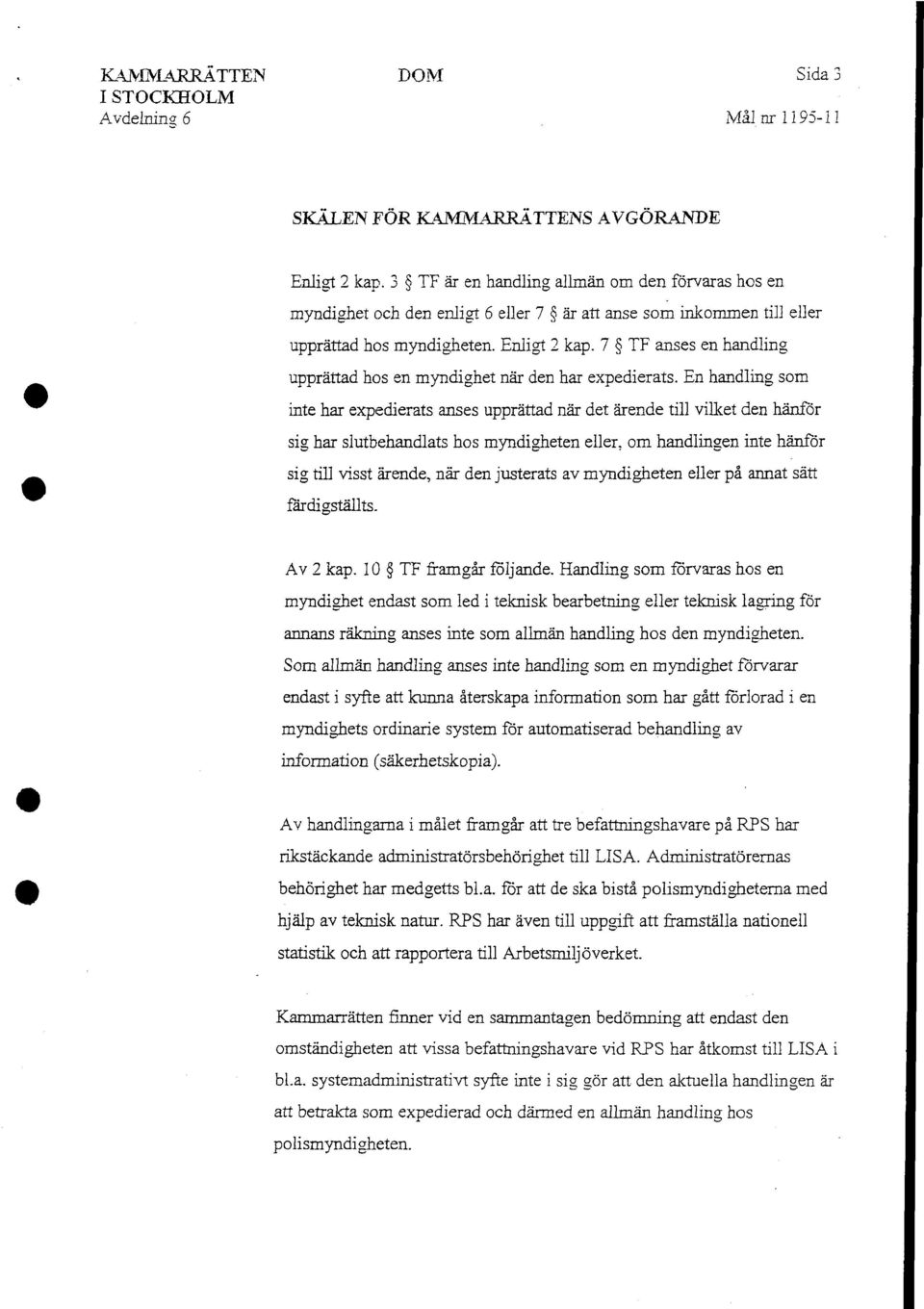 KAMMARRÄTTEN I STOCKHOLM
Avdelning 6

DOM

Sida 3

Mål nr 1195-11

SKÄLEN FÖR KAMMARRÄTTENS AVGÖRANDE

Enligt 2 kap. 3 § TF är en handling allmän om den förvaras hos en myndighet och den enligt 6 eller 7 § är att anse som inkommen till eller upprättad hos myndigheten. Enligt 2 kap. 7 § TF anses en handling upprättad hos en myndighet när den har expedierats. En handling som inte har expedierats anses upprättad när det ärende till vilket den hänför sig har slutbehandlats hos myndigheten eller, om handlingen inte hänför sig till visst ärende, när den justerats av myndigheten eller på annat sätt färdigställts.

Av 2 kap. 10 § TF framgår följande. Handling som förvaras hos en myndighet endast som led i teknisk bearbetning eller teknisk lagring för annans räkning anses inte som allmän handling hos den myndigheten. Som allmän handling anses inte handling som en myndighet förvarar endast i syfte att kunna återskapa information som har gått förlorad i en myndighets ordinarie system för automatiserad behandling av information (säkerhetskopia).

Av handlingarna i målet framgår att tre befattningshavare på RPS har rikstäckande administratörsbehörighet till LISA. Administratörernas behörighet har medgetts bl.a. för att de ska bistå polismyndigheterna med hjälp av teknisk natur. RPS har även till uppgift att framställa nationell statistik och att rapportera till Arbetsmiljöverket.

Kammarrätten finner vid en sammantagen bedömning att endast den omständigheten att vissa befattningshavare vid RPS har åtkomst till LISA i bl.a. systemadministrativt syfte inte i sig gör att den aktuella handlingen är att betrakta som expedierad och därmed en allmän handling hos polismyndigheten.